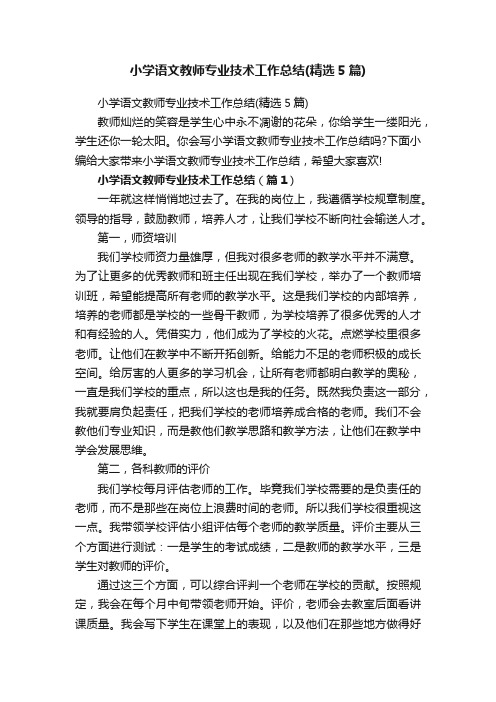 小学语文教师专业技术工作总结(精选5篇)

小学语文教师专业技术工作总结(精选5篇)

教师灿烂的笑容是学生心中永不凋谢的花朵，你给学生一缕阳光，学生还你一轮太阳。你会写小学语文教师专业技术工作总结吗?下面小编给大家带来小学语文教师专业技术工作总结，希望大家喜欢!

小学语文教师专业技术工作总结（篇1）

一年就这样悄悄地过去了。在我的岗位上，我遵循学校规章制度。领导的指导，鼓励教师，培养人才，让我们学校不断向社会输送人才。

第一，师资培训

我们学校师资力量雄厚，但我对很多老师的教学水平并不满意。为了让更多的优秀教师和班主任出现在我们学校，举办了一个教师培训班，希望能提高所有老师的教学水平。这是我们学校的内部培养，培养的老师都是学校的一些骨干教师，为学校培养了很多优秀的人才和有经验的人。凭借实力，他们成为了学校的火花。点燃学校里很多老师。让他们在教学中不断开拓创新。给能力不足的老师积极的成长空间。给厉害的人更多的学习机会，让所有老师都明白教学的奥秘，一直是我们学校的重点，所以这也是我的任务。既然我负责这一部分，我就要肩负起责任，把我们学校的老师培养成合格的老师。我们不会教他们专业知识，而是教他们教学思路和教学方法，让他们在教学中学会发展思维。

第二，各科教师的评价

我们学校每月评估老师的工作。毕竟我们学校需要的是负责任的老师，而不是那些在岗位上浪费时间的老师。所以我们学校很重视这一点。我带领学校评估小组评估每个老师的教学质量。评价主要从三个方面进行测试：一是学生的考试成绩，二是教师的教学水平，三是学生对教师的评价。

通过这三个方面，可以综合评判一个老师在学校的贡献。按照规定，我会在每个月中旬带领老师开始。评价，老师会去教室后面看讲课质量。我会写下学生在课堂上的表现，以及他们在那些地方做得好